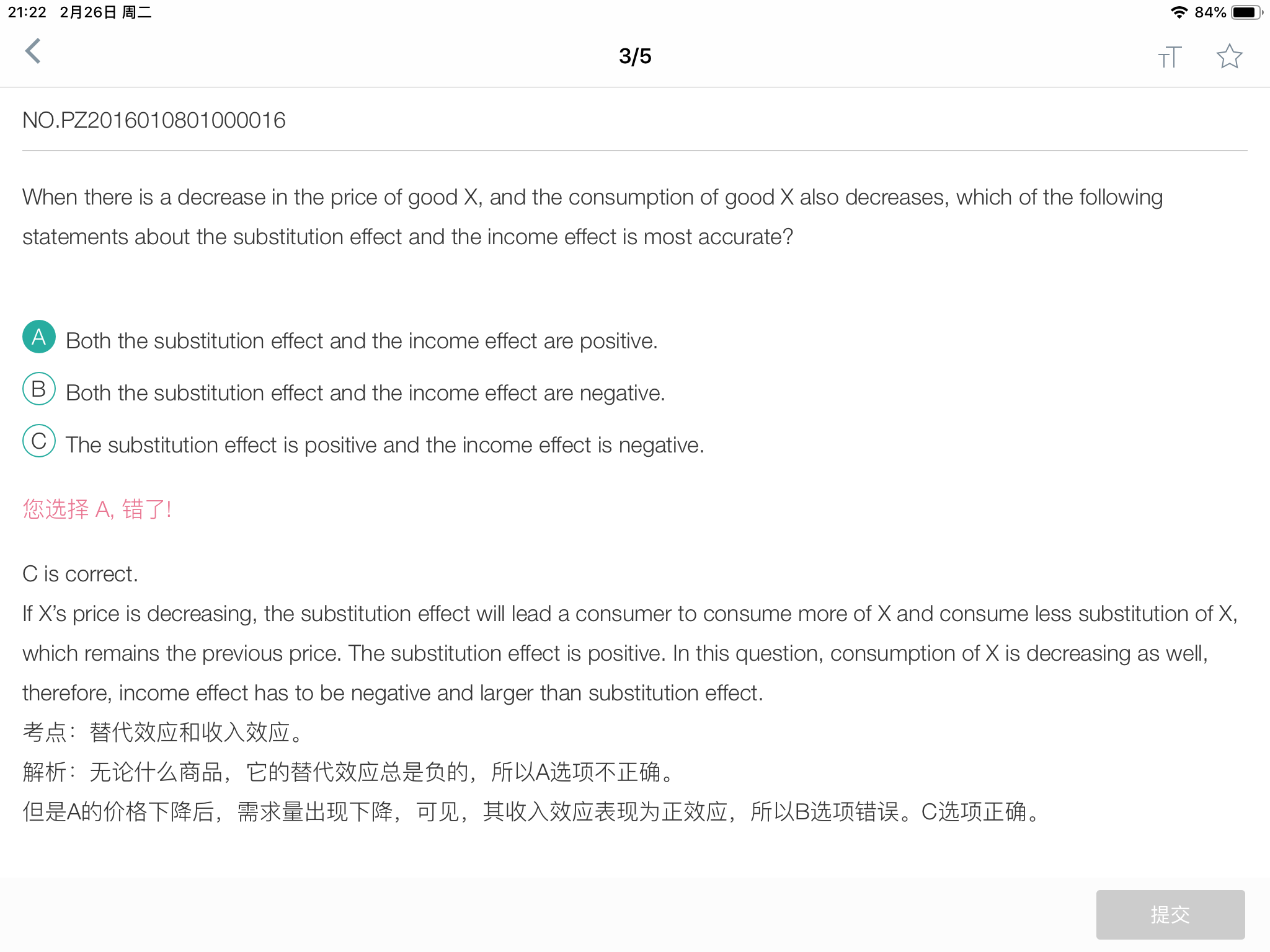 21:22 2月26日 周二

84%

3/5

NO.PZ2016010801000016

When there is a decrease in the price of good X, and the consumption of good X also decreases, which of the following statements about the substitution effect and the income effect is most accurate?

A Both the substitution effect and the income effect are positive.

B Both the substitution effect and the income effect are negative.

C The substitution effect is positive and the income effect is negative.

您选择 A, 错了!

C is correct.
If X's price is decreasing, the substitution effect will lead a consumer to consume more of X and consume less substitution of X, which remains the previous price. The substitution effect is positive. In this question, consumption of X is decreasing as well, therefore, income effect has to be negative and larger than substitution effect.
考点：替代效应和收入效应。
解析：无论什么商品，它的替代效应总是负的，所以A选项不正确。
但是A的价格下降后，需求量出现下降，可见，其收入效应表现为正效应，所以B选项错误。C选项正确。

提交